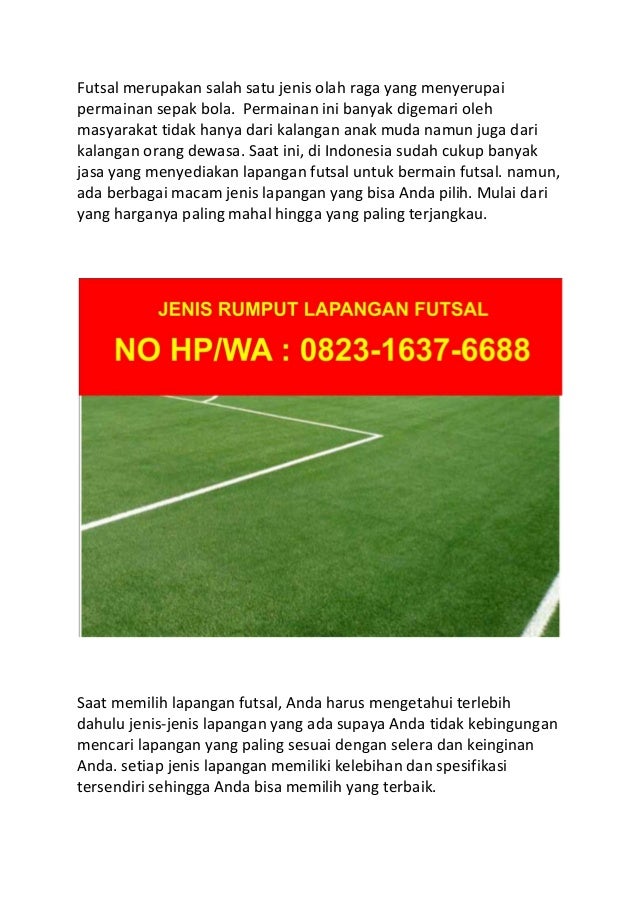 Futsal merupakan salah satu jenis olah raga yang menyerupai permainan sepak bola. Permainan ini banyak digemari oleh masyarakat tidak hanya dari kalangan anak muda namun juga dari kalangan orang dewasa. Saat ini, di Indonesia sudah cukup banyak jasa yang menyediakan lapangan futsal untuk bermain futsal. namun, ada berbagai macam jenis lapangan yang bisa Anda pilih. Mulai dari yang harganya paling mahal hingga yang paling terjangkau.

JENIS RUMPUT LAPANGAN FUTSAL
NO HP/WA : 0823-1637-6688

Saat memilih lapangan futsal, Anda harus mengetahui terlebih dahulu jenis-jenis lapangan yang ada supaya Anda tidak kebingungan mencari lapangan yang paling sesuai dengan selera dan keinginan Anda. setiap jenis lapangan memiliki kelebihan dan spesifikasi tersendiri sehingga Anda bisa memilih yang terbaik.